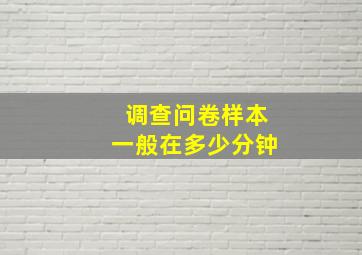 调查问卷样本
一般在多少分钟